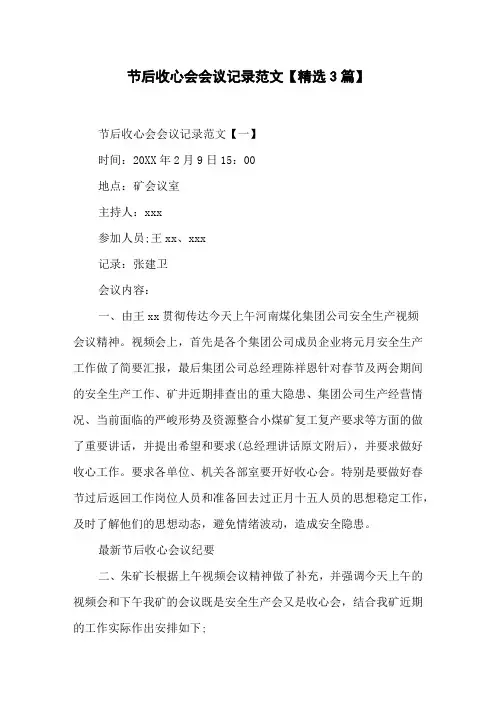 节后收心会会议记录范文【精选3篇】

节后收心会会议记录范文【一】

时间：20XX年2月9日15：00

地点：矿会议室

主持人：xxx

参加人员;王xx、xxx

记录：张建卫

会议内容：

一、由王xx贯彻传达今天上午河南煤化集团公司安全生产视频会议精神。视频会上，首先是各个集团公司成员企业将元月安全生产工作做了简要汇报，最后集团公司总经理陈祥恩针对春节及两会期间的安全生产工作、矿井近期排查出的重大隐患、集团公司生产经营情况、当前面临的严峻形势及资源整合小煤矿复工复产要求等方面的做了重要讲话，并提出希望和要求(总经理讲话原文附后)，并要求做好收心工作。要求各单位、机关各部室要开好收心会。特别是要做好春节过后返回工作岗位人员和准备回去过正月十五人员的思想稳定工作，及时了解他们的思想动态，避免情绪波动，造成安全隐患。

最新节后收心会议纪要

二、朱矿长根据上午视频会议精神做了补充，并强调今天上午的视频会和下午我矿的会议既是安全生产会又是收心会，结合我矿近期的工作实际作出安排如下;